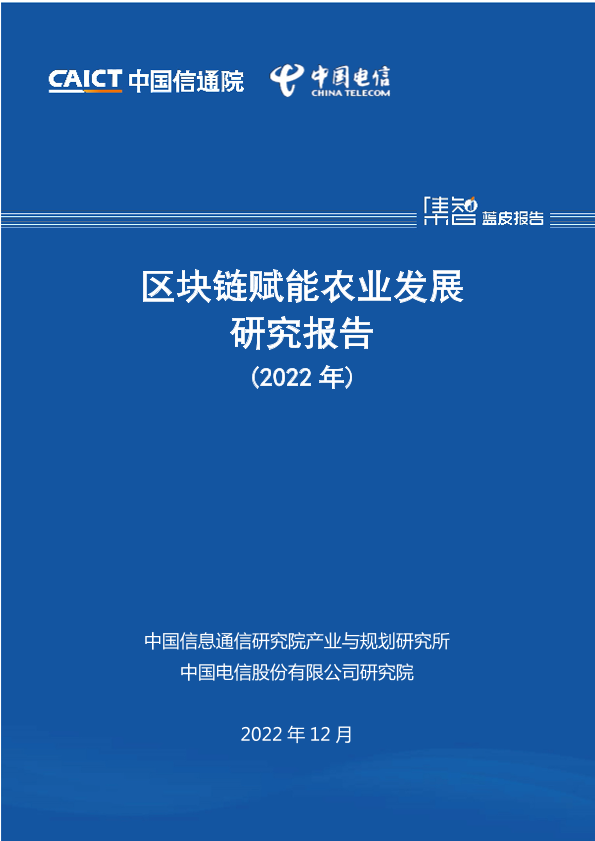 CAICT 中国信通院 中国电信 CHINA TELECOM

集智 蓝皮报告

区块链赋能农业发展
研究报告
(2022年)

中国信息通信研究院产业与规划研究所
中国电信股份有限公司研究院

2022年12月